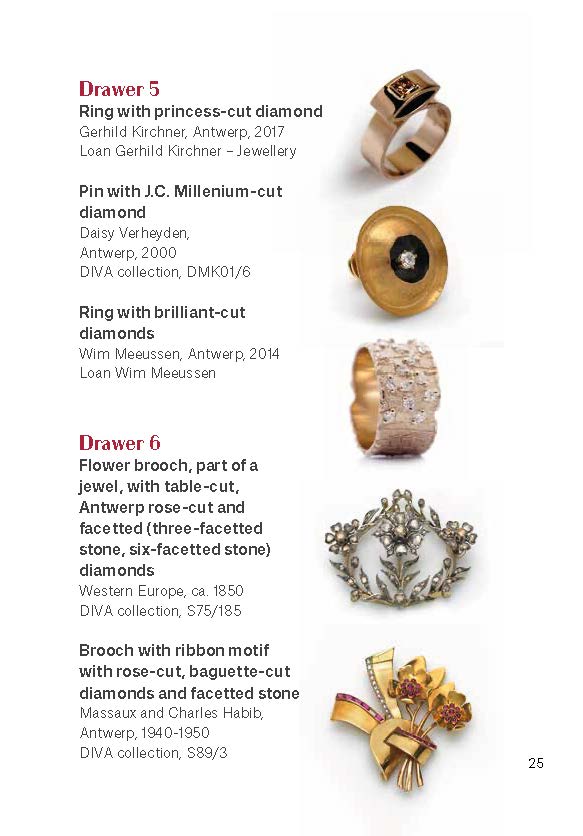 Drawer 5
Ring with princess-cut diamond
Gerhild Kirchner, Antwerp, 2017
Loan Gerhild Kirchner – Jewellery

Pin with J.C. Millenium-cut diamond
Daisy Verheyden, Antwerp, 2000
DIVA collection, DMK01/6

Ring with brilliant-cut diamonds
Wim Meeussen, Antwerp, 2014
Loan Wim Meeussen

Drawer 6
Flower brooch, part of a jewel, with table-cut, Antwerp rose-cut and facetted (three-facetted stone, six-facetted stone) diamonds
Western Europe, ca. 1850
DIVA collection, S75/185

Brooch with ribbon motif with rose-cut, baguette-cut diamonds and facetted stone
Massaux and Charles Habib, Antwerp, 1940-1950
DIVA collection, S89/3

25